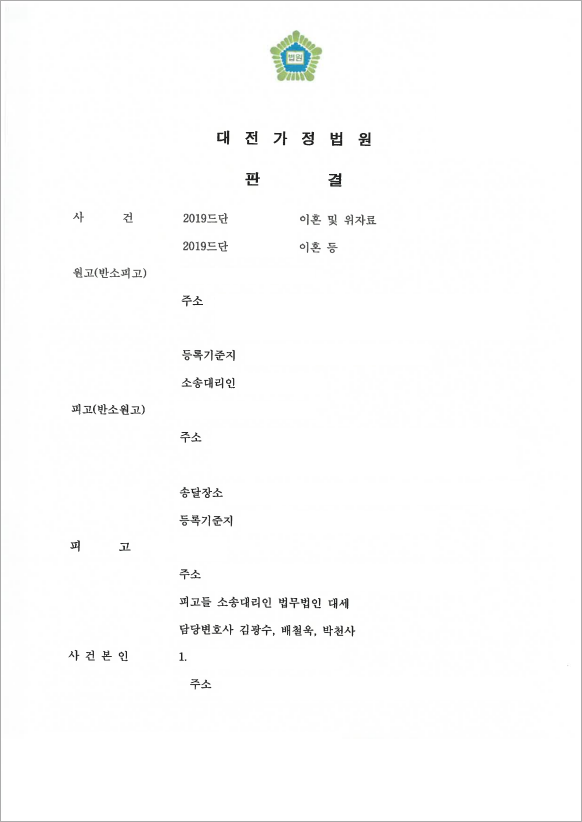 법원

대 전 가 정 법 원

판 결

사 건 2019드단 이혼 및 위자료

2019드단 이혼 등

원고(반소피고)

주소

등록기준지

소송대리인

피고(반소원고)

주소

송달장소

등록기준지

피 고

주소

피고들 소송대리인 법무법인 대세

담당변호사 김광수, 배철욱, 박천사

사 건 본 인 1.

주소